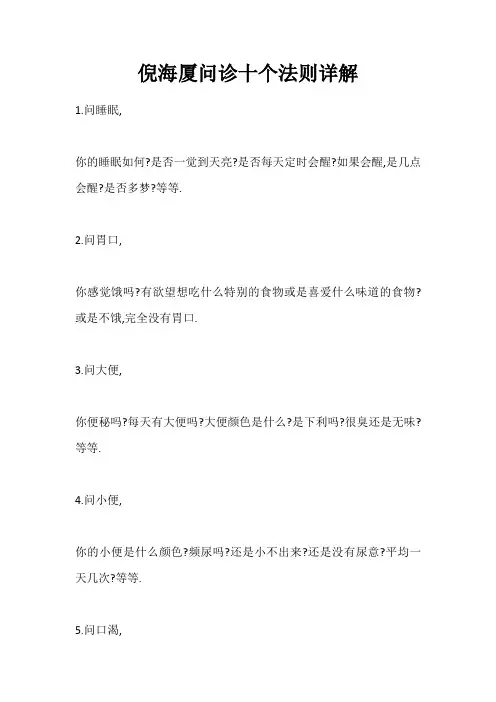 倪海厦问诊十个法则详解

1.问睡眠,

你的睡眠如何?是否一觉到天亮?是否每天定时会醒?如果会醒,是几点会醒?是否多梦?等等.

2.问胃口,

你感觉饿吗?有欲望想吃什么特别的食物或是喜爱什么味道的食物?或是不饿,完全没有胃口.

3.问大便,

你便秘吗?每天有大便吗?大便颜色是什么?是下利吗?很臭还是无味?等等.

4.问小便,

你的小便是什么颜色?频尿吗?还是小不出来?还是没有尿意?平均一天几次?等等.

5.问口渴,